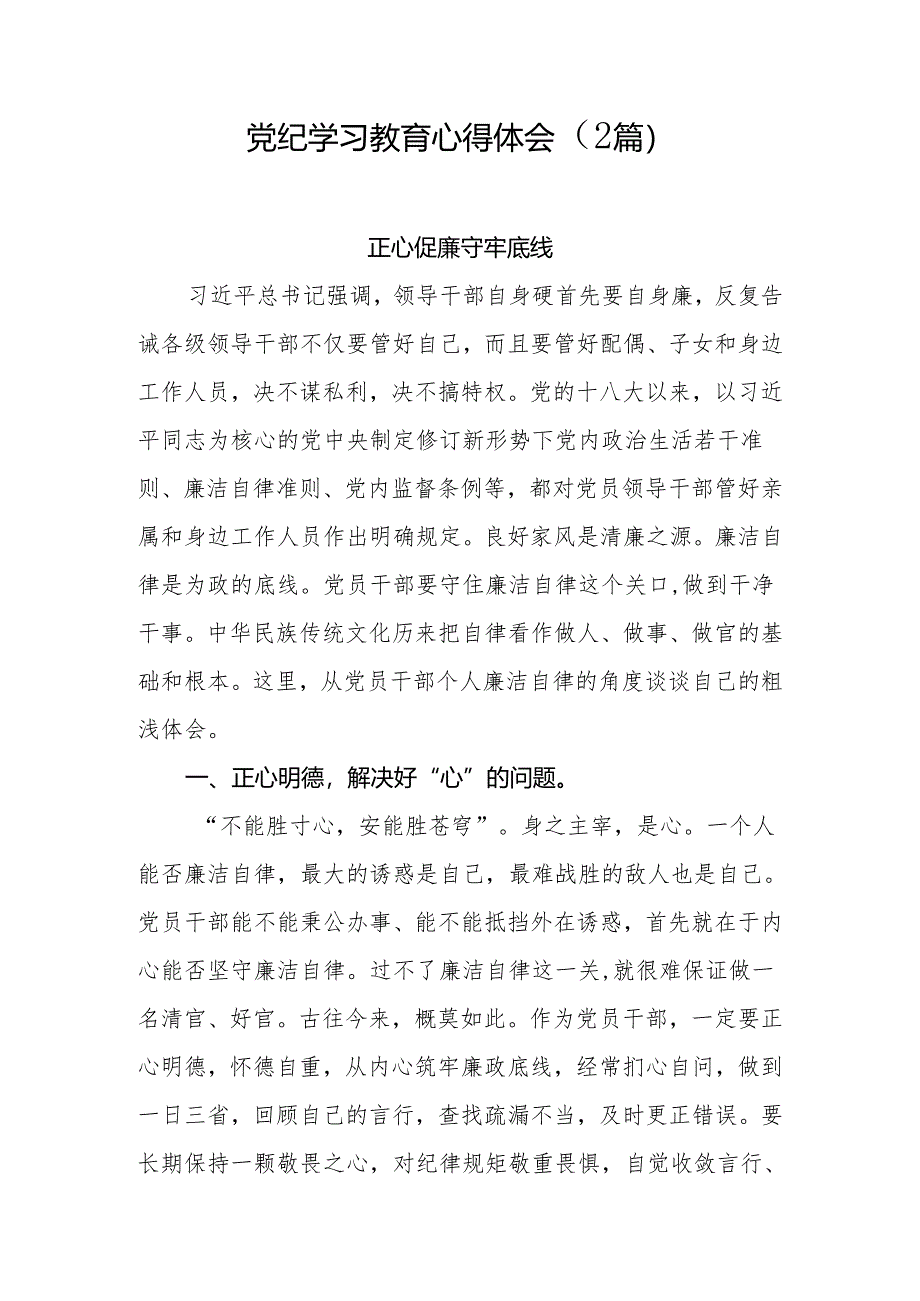 党纪学习教育心得体会（2篇）

正心促廉守牢底线

习近平总书记强调，领导干部自身硬首先要自身廉，反复告诫各级领导干部不仅要管好自己，而且要管好配偶、子女和身边工作人员，决不谋私利，决不搞特权。党的十八大以来，以习近平同志为核心的党中央制定修订新形势下党内政治生活若干准则、廉洁自律准则、党内监督条例等，都对党员领导干部管好亲属和身边工作人员作出明确规定。良好家风是清廉之源。廉洁自律是为政的底线。党员干部要守住廉洁自律这个关口，做到干净干事。中华民族传统文化历来把自律看作做人、做事、做官的基础和根本。这里，从党员干部个人廉洁自律的角度谈谈自己的粗浅体会。

一、正心明德，解决好“心”的问题。

“不能胜寸心，安能胜苍穹”。身之主宰，是心。一个人能否廉洁自律，最大的诱惑是自己，最难战胜的敌人也是自己。党员干部能不能秉公办事、能不能抵挡外在诱惑，首先就在于内心能否坚守廉洁自律。过不了廉洁自律这一关，就很难保证做一名清官、好官。古往今来，概莫如此。作为党员干部，一定要正心明德，怀德自重，从内心筑牢廉政底线，经常扪心自问，做到一日三省，回顾自己的言行，查找疏漏不当，及时更正错误。要长期保持一颗敬畏之心，对纪律规矩敬重畏惧，自觉收敛言行、